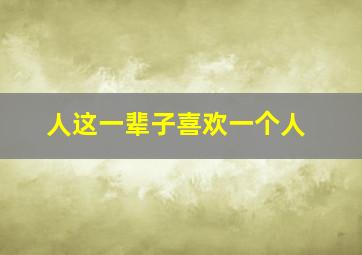 人这一辈子喜欢一个人